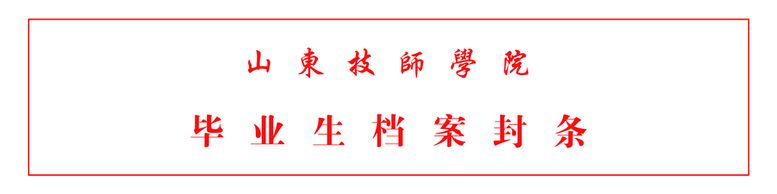 山東技師學院

毕业生档案封条